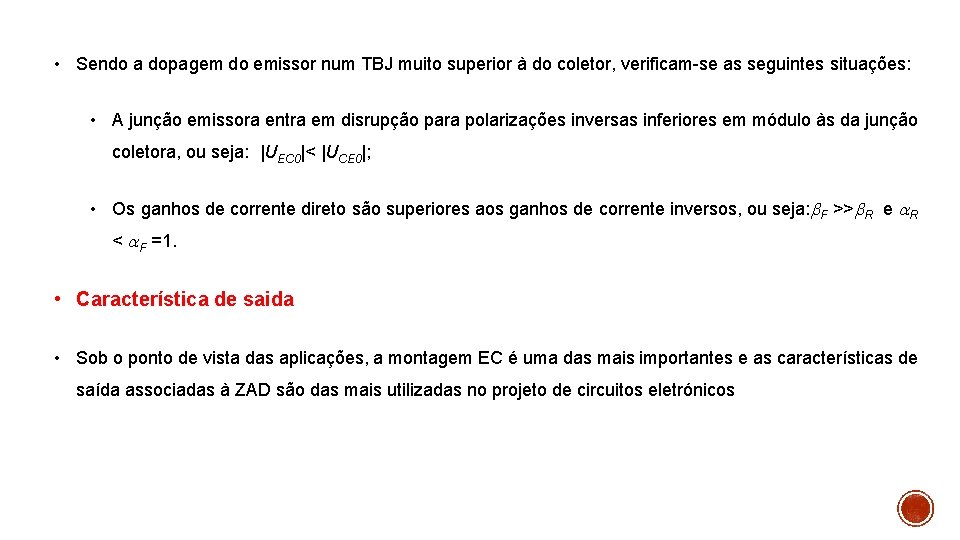 • Sendo a dopagem do emissor num TBJ muito superior à do coletor, verificam-se as seguintes situações:

• A junção emissora entra em disrupção para polarizações inversas inferiores em módulo às da junção coletora, ou seja: $|U_{EC0}| < |U_{CE0}|$;

• Os ganhos de corrente direto são superiores aos ganhos de corrente inversos, ou seja: $\beta_F >> \beta_R$ e $\alpha_R < \alpha_F = 1$.

• Característica de saida

• Sob o ponto de vista das aplicações, a montagem EC é uma das mais importantes e as características de saída associadas à ZAD são das mais utilizadas no projeto de circuitos eletrónicos